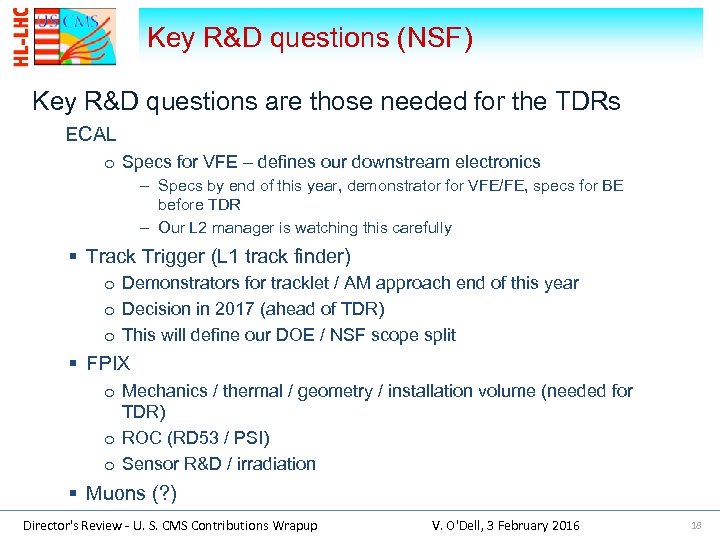 HL-LHC

US CMS

Key R&D questions (NSF)

Key R&D questions are those needed for the TDRs

ECAL

o Specs for VFE – defines our downstream electronics

– Specs by end of this year, demonstrator for VFE/FE, specs for BE before TDR

– Our L2 manager is watching this carefully

▪ Track Trigger (L1 track finder)

o Demonstrators for tracklet / AM approach end of this year

o Decision in 2017 (ahead of TDR)

o This will define our DOE / NSF scope split

▪ FPIX

o Mechanics / thermal / geometry / installation volume (needed for TDR)

o ROC (RD53 / PSI)

o Sensor R&D / irradiation

▪ Muons (?)

Director's Review - U. S. CMS Contributions Wrapup

V. O'Dell, 3 February 2016

18